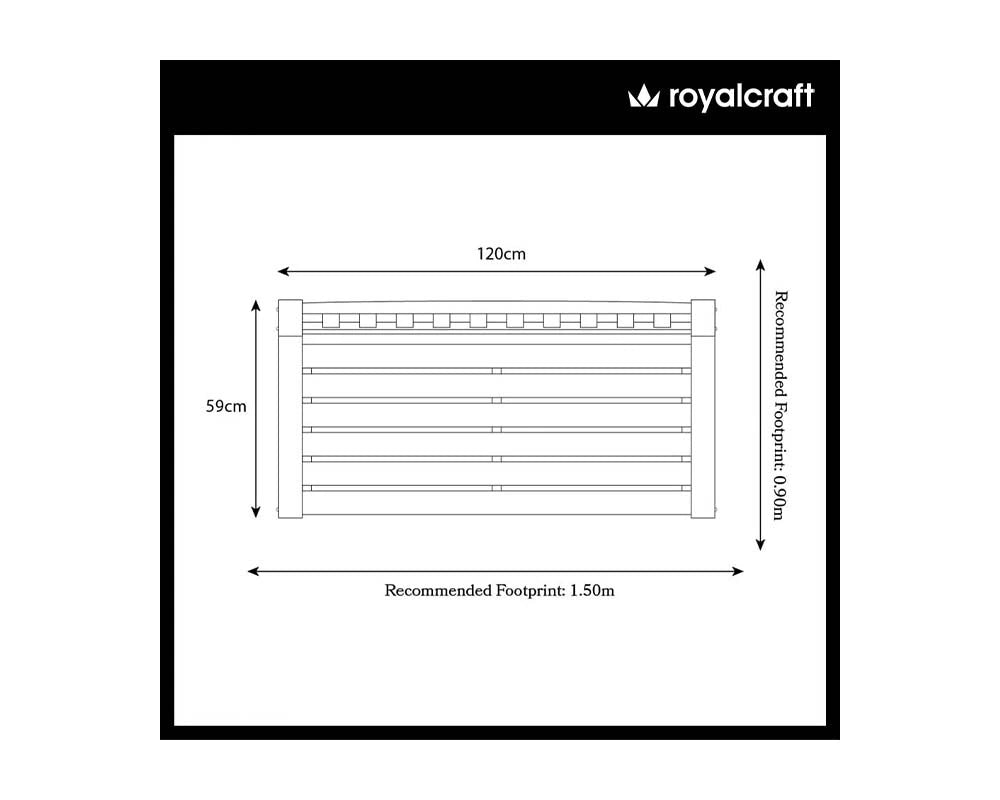 royalcraft

120cm

59cm

Recommended Footprint: 0.90m

Recommended Footprint: 1.50m